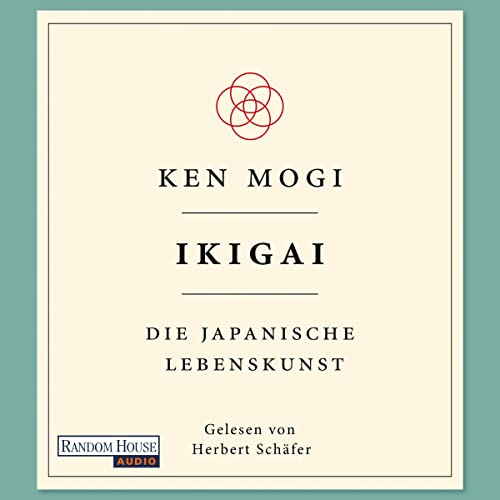 KEN MOGI

IKIGAI

DIE JAPANISCHE LEBENSKUNST

Gelesen von
Herbert Schäfer

RANDOM HOUSE
AUDIO